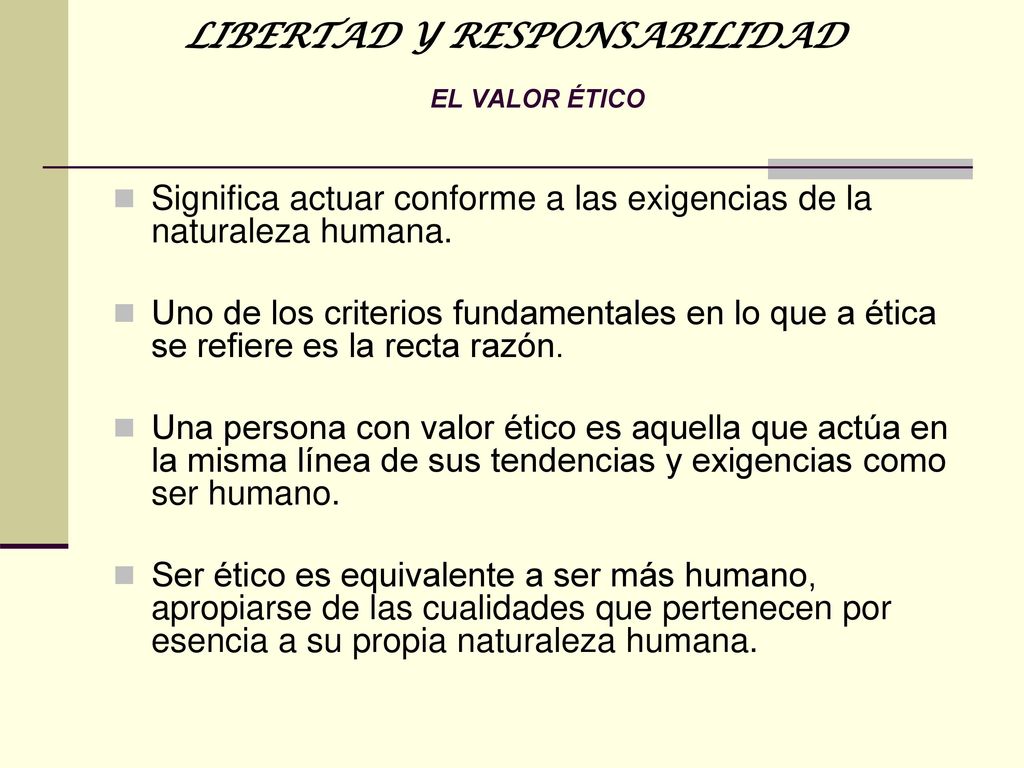 LIBERTAD Y RESPONSABILIDAD

EL VALOR ÉTICO

Significa actuar conforme a las exigencias de la naturaleza humana.

Uno de los criterios fundamentales en lo que a ética se refiere es la recta razón.

Una persona con valor ético es aquella que actúa en la misma línea de sus tendencias y exigencias como ser humano.

Ser ético es equivalente a ser más humano, apropiarse de las cualidades que pertenecen por esencia a su propia naturaleza humana.